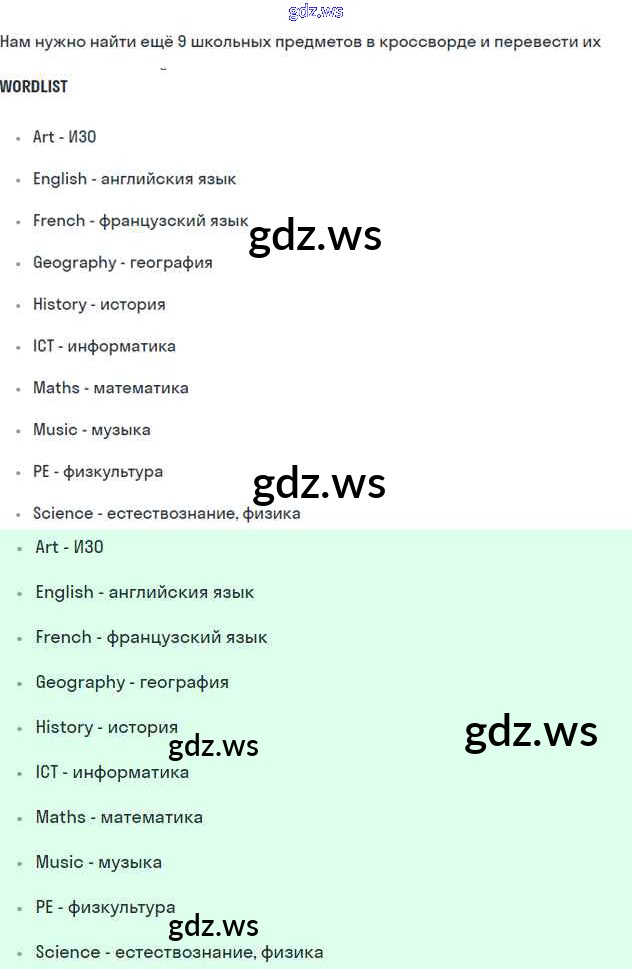 Нам нужно найти ещё 9 школьных предметов в кроссворде и перевести их

WORDLIST

• Art - ИЗО
• English - английския язык
• French - французский язык
• Geography - география
• History - история
• ICT - информатика
• Maths - математика
• Music - музыка
• PE - физкультура
• Science - естествознание, физика

• Art - ИЗО
• English - английския язык
• French - французский язык
• Geography - география
• History - история
• ICT - информатика
• Maths - математика
• Music - музыка
• PE - физкультура
• Science - естествознание, физика

gdz.ws